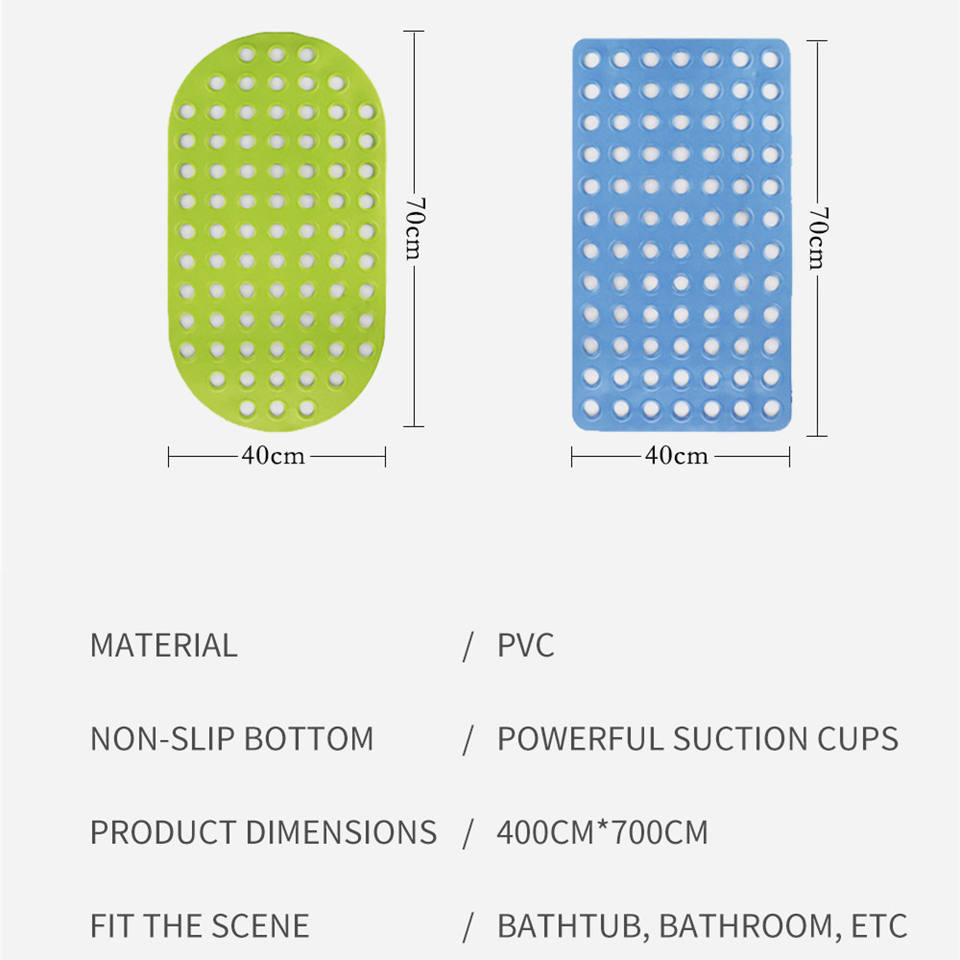 70cm

40cm

70cm

40cm

MATERIAL / PVC

NON-SLIP BOTTOM / POWERFUL SUCTION CUPS

PRODUCT DIMENSIONS / 400CM*700CM

FIT THE SCENE / BATHTUB, BATHROOM, ETC